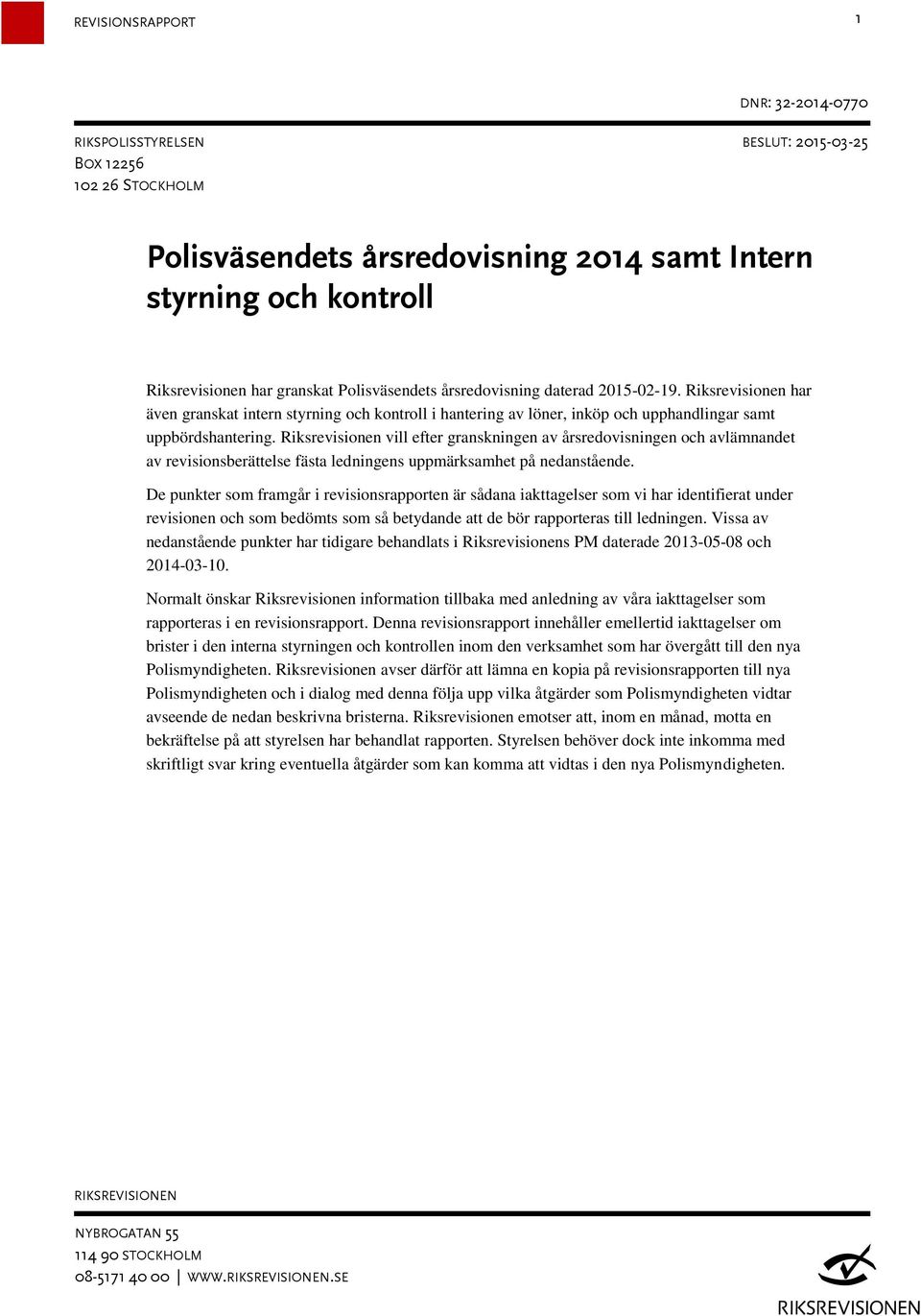 REVISIONSRAPPORT

1

DNR: 32-2014-0770

RIKSPOLISSTYRELSEN
BOX 12256
102 26 STOCKHOLM

BESLUT: 2015-03-25

Polisväsendets årsredovisning 2014 samt Intern styrning och kontroll

Riksrevisionen har granskat Polisväsendets årsredovisning daterad 2015-02-19. Riksrevisionen har även granskat intern styrning och kontroll i hantering av löner, inköp och upphandlingar samt uppbördshantering. Riksrevisionen vill efter granskningen av årsredovisningen och avlämnandet av revisionsberättelse fästa ledningens uppmärksamhet på nedanstående.

De punkter som framgår i revisionsrapporten är sådana iakttagelser som vi har identifierat under revisionen och som bedömts som så betydande att de bör rapporteras till ledningen. Vissa av nedanstående punkter har tidigare behandlats i Riksrevisionens PM daterade 2013-05-08 och 2014-03-10.

Normalt önskar Riksrevisionen information tillbaka med anledning av våra iakttagelser som rapporteras i en revisionsrapport. Denna revisionsrapport innehåller emellertid iakttagelser om brister i den interna styrningen och kontrollen inom den verksamhet som har övergått till den nya Polismyndigheten. Riksrevisionen avser därför att lämna en kopia på revisionsrapporten till nya Polismyndigheten och i dialog med denna följa upp vilka åtgärder som Polismyndigheten vidtar avseende de nedan beskrivna bristerna. Riksrevisionen emotser att, inom en månad, motta en bekräftelse på att styrelsen har behandlat rapporten. Styrelsen behöver dock inte inkomma med skriftligt svar kring eventuella åtgärder som kan komma att vidtas i den nya Polismyndigheten.

RIKSREVISIONEN

NYBROGATAN 55
114 90 STOCKHOLM
08-5171 40 00 | WWW.RIKSREVISIONEN.SE

RIKSREVISIONEN